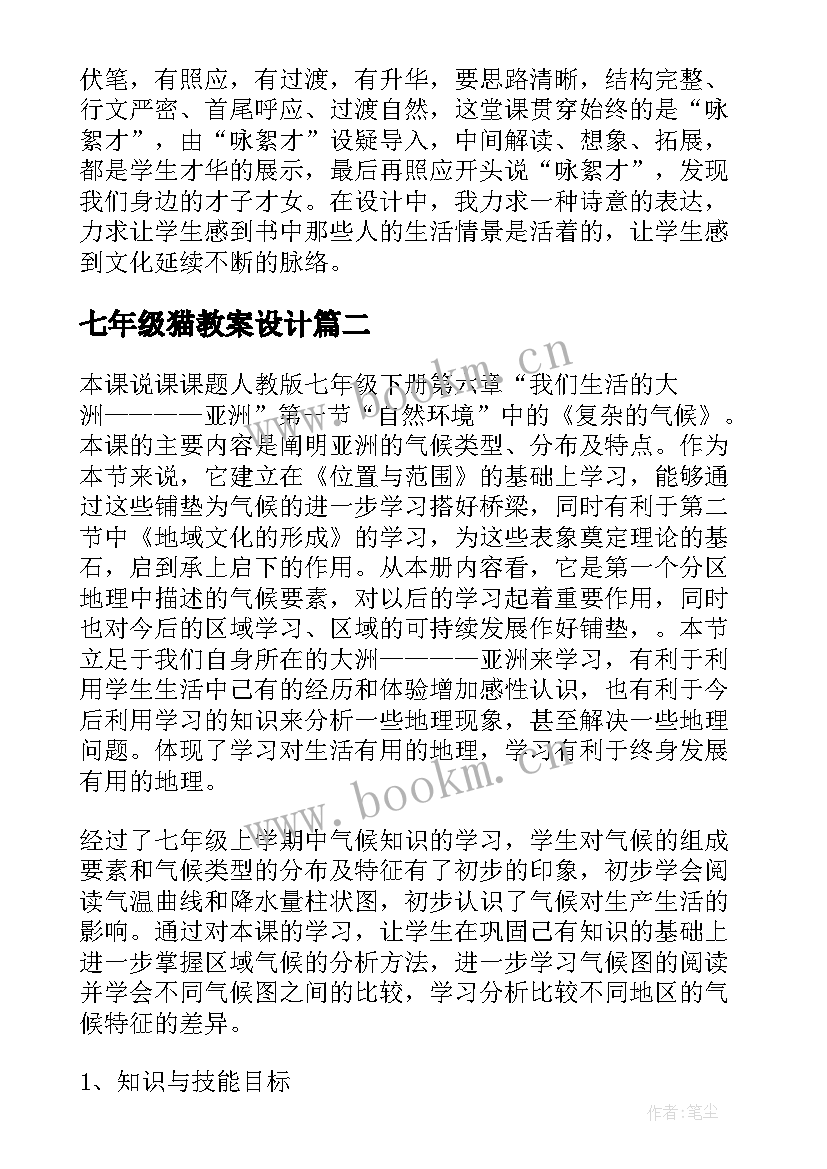 伏笔，有照应，有过渡，有升华，要思路清晰，结构完整、行文严密、首尾呼应、过渡自然，这堂课贯穿始终的是“咏絮才”，由“咏絮才”设疑导入，中间解读、想象、拓展，都是学生才华的展示，最后再照应开头说“咏絮才”，发现我们身边的才子才女。在设计中，我力求一种诗意的表达，力求让学生感到书中那些人的生活情景是活着的，让学生感到文化延续不断的脉络。

七年级猫教案设计篇二

本课说课课题人教版七年级下册第六章“我们生活的大洲————亚洲”第一节“自然环境”中的《复杂的气候》。本课的主要内容是阐明亚洲的气候类型、分布及特点。作为本节来说，它建立在《位置与范围》的基础上学习，能够通过这些铺垫为气候的进一步学习搭好桥梁，同时有利于第二节中《地域文化的形成》的学习，为这些表象奠定理论的基石，启到承上启下的作用。从本册内容看，它是第一个分区地理中描述的气候要素，对以后的学习起着重要作用，同时也对今后的区域学习、区域的可持续发展作好铺垫，。本节立足于我们自身所在的大洲————亚洲来学习，有利于利用学生生活中已有的经历和体验增加感性认识，也有利于今后利用学习的知识来分析一些地理现象，甚至解决一些地理问题。体现了学习对生活有用的地理，学习有利于终身发展有用的地理。

经过了七年级上学期中气候知识的学习，学生对气候的组成要素和气候类型的分布及特征有了初步的印象，初步学会阅读气温曲线和降水量柱状图，初步认识了气候对生产生活的影响。通过对本课的学习，让学生在巩固已有知识的基础上进一步掌握区域气候的分析方法，进一步学习气候图的阅读并学会不同气候图之间的比较，学习分析比较不同地区的气候特征的差异。

1、知识与技能目标

www.bookm.cn

www.bookm.cn

作者：笔尘